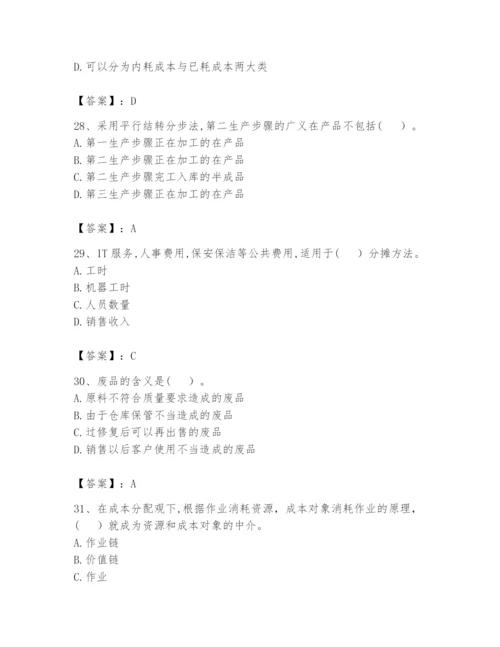 D. 可以分为内耗成本与已耗成本两大类

【答案】：D

28、采用平行结转分步法，第二生产步骤的广义在产品不包括（　）。
A. 第一生产步骤正在加工的在产品
B. 第二生产步骤正在加工的在产品
C. 第二生产步骤完工入库的半成品
D. 第三生产步骤正在加工的在产品

【答案】：A

29、IT 服务，人事费用，保安保洁等公共费用，适用于（　）分摊方法。
A. 工时
B. 机器工时
C. 人员数量
D. 销售收入

【答案】：C

30、废品的含义是（　）。
A. 原料不符合质量要求造成的废品
B. 由于仓库保管不当造成的废品
C. 过修复后可以再出售的废品
D. 销售以后客户使用不当造成的废品

【答案】：A

31、在成本分配观下，根据作业消耗资源，成本对象消耗作业的原理，（　）就成为资源和成本对象的中介。
A. 作业链
B. 价值链
C. 作业